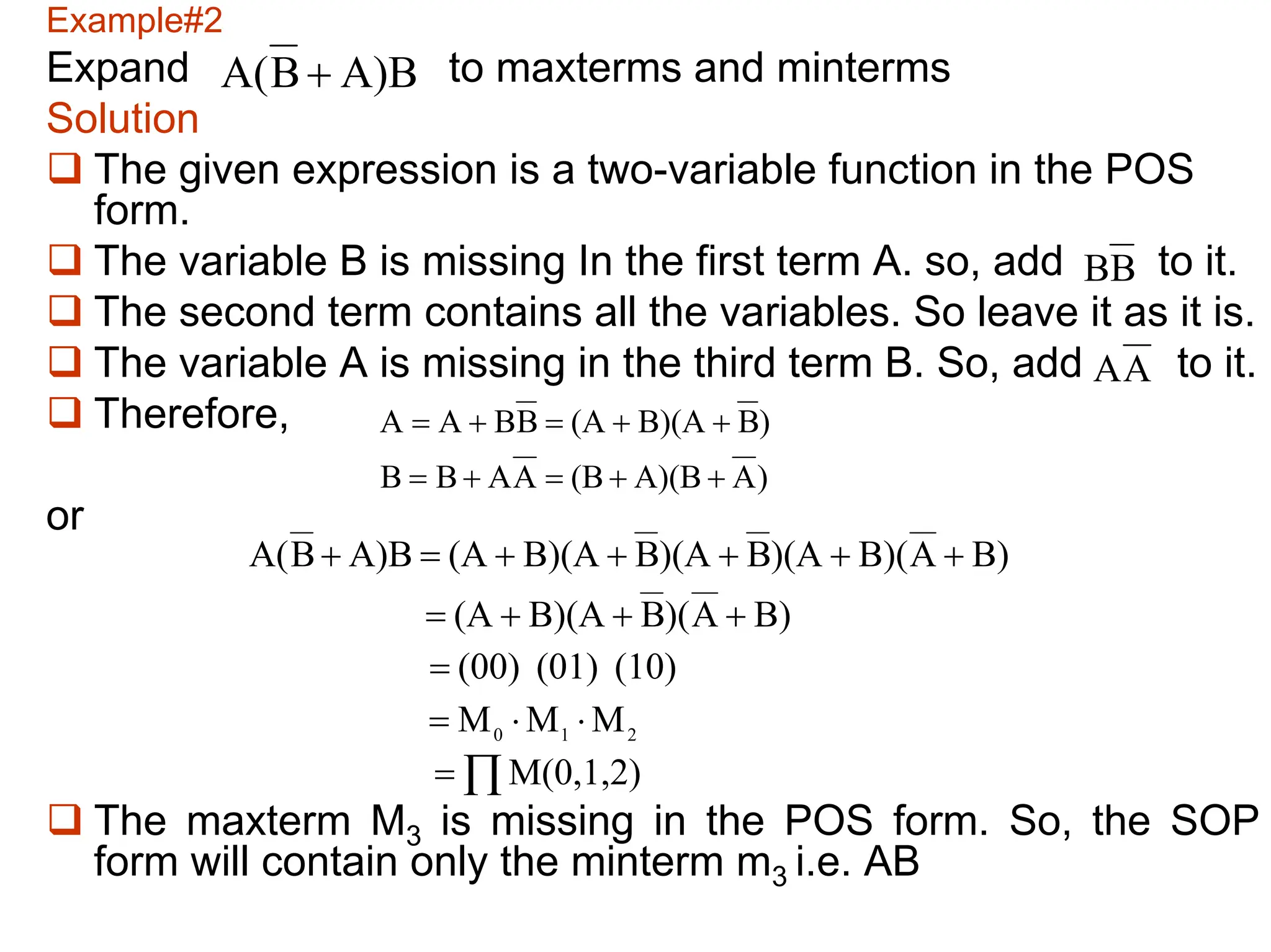 Example#2

Expand $A(\overline{B}+A)B$ to maxterms and minterms

Solution

❑ The given expression is a two-variable function in the POS form.

❑ The variable B is missing In the first term A. so, add $B\overline{B}$ to it.

❑ The second term contains all the variables. So leave it as it is.

❑ The variable A is missing in the third term B. So, add $A\overline{A}$ to it.

❑ Therefore, $A = A + B\overline{B} = (A+B)(A+\overline{B})$

$B = B + A\overline{A} = (B+A)(B+\overline{A})$

or

$A(\overline{B}+A)B = (A+B)(A+\overline{B})(A+\overline{B})(A+B)(\overline{A}+B)$

$= (A+B)(A+\overline{B})(\overline{A}+B)$

$= (00)\ (01)\ (10)$

$= M_0 \cdot M_1 \cdot M_2$

$= \prod M(0,1,2)$

❑ The maxterm $M_3$ is missing in the POS form. So, the SOP form will contain only the minterm $m_3$ i.e. AB